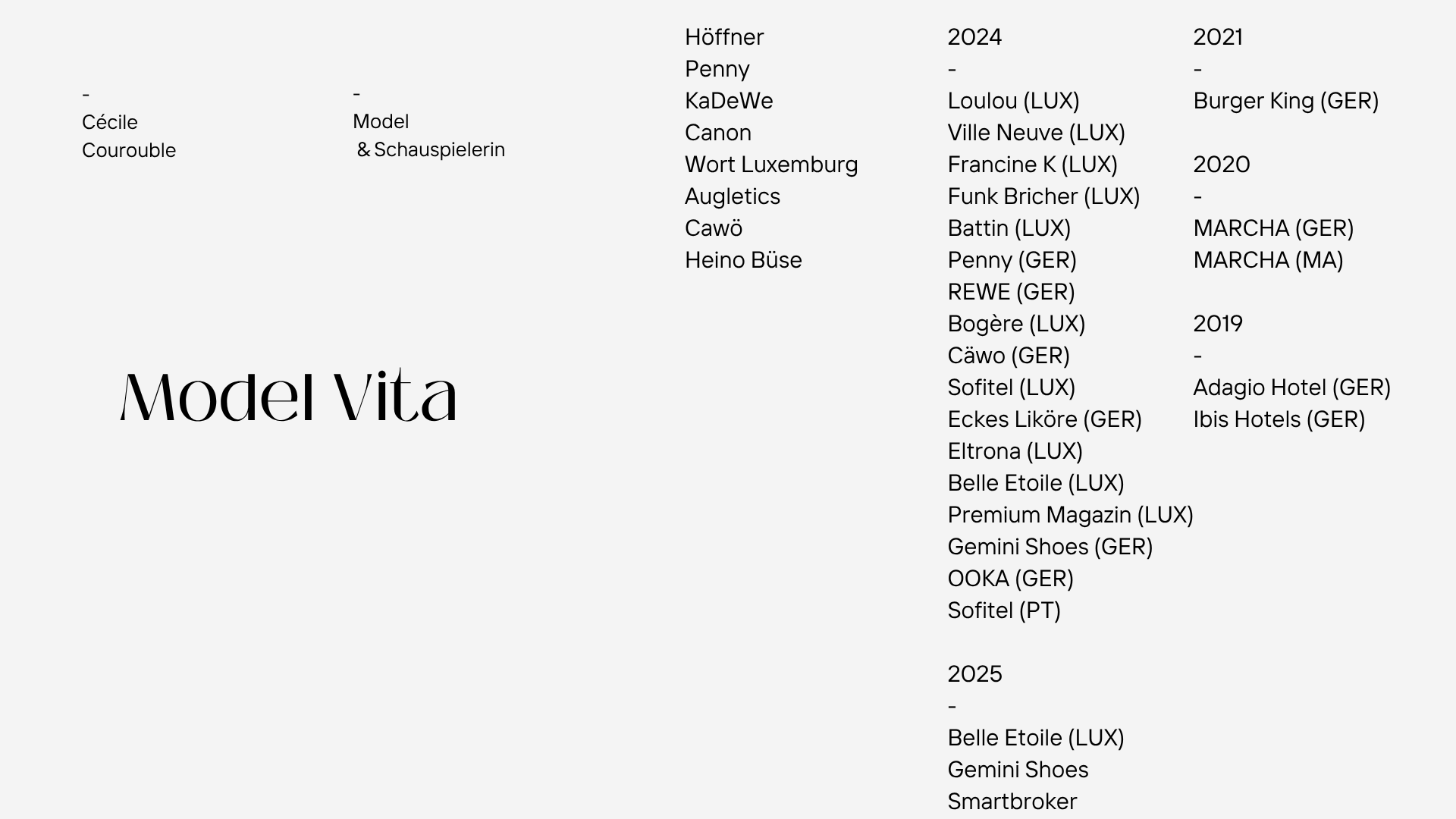 -
Cécile
Courouble

-
Model
& Schauspielerin

Model Vita

Höffner
Penny
KaDeWe
Canon
Wort Luxemburg
Augletics
Cawö
Heino Büse

2024
-
Loulou (LUX)
Ville Neuve (LUX)
Francine K (LUX)
Funk Bricher (LUX)
Battin (LUX)
Penny (GER)
REWE (GER)
Bogère (LUX)
Cäwo (GER)
Sofitel (LUX)
Eckes Liköre (GER)
Eltrona (LUX)
Belle Etoile (LUX)
Premium Magazin (LUX)
Gemini Shoes (GER)
OOKA (GER)
Sofitel (PT)

2025
-
Belle Etoile (LUX)
Gemini Shoes
Smartbroker

2021
-
Burger King (GER)

2020
-
MARCHA (GER)
MARCHA (MA)

2019
-
Adagio Hotel (GER)
Ibis Hotels (GER)